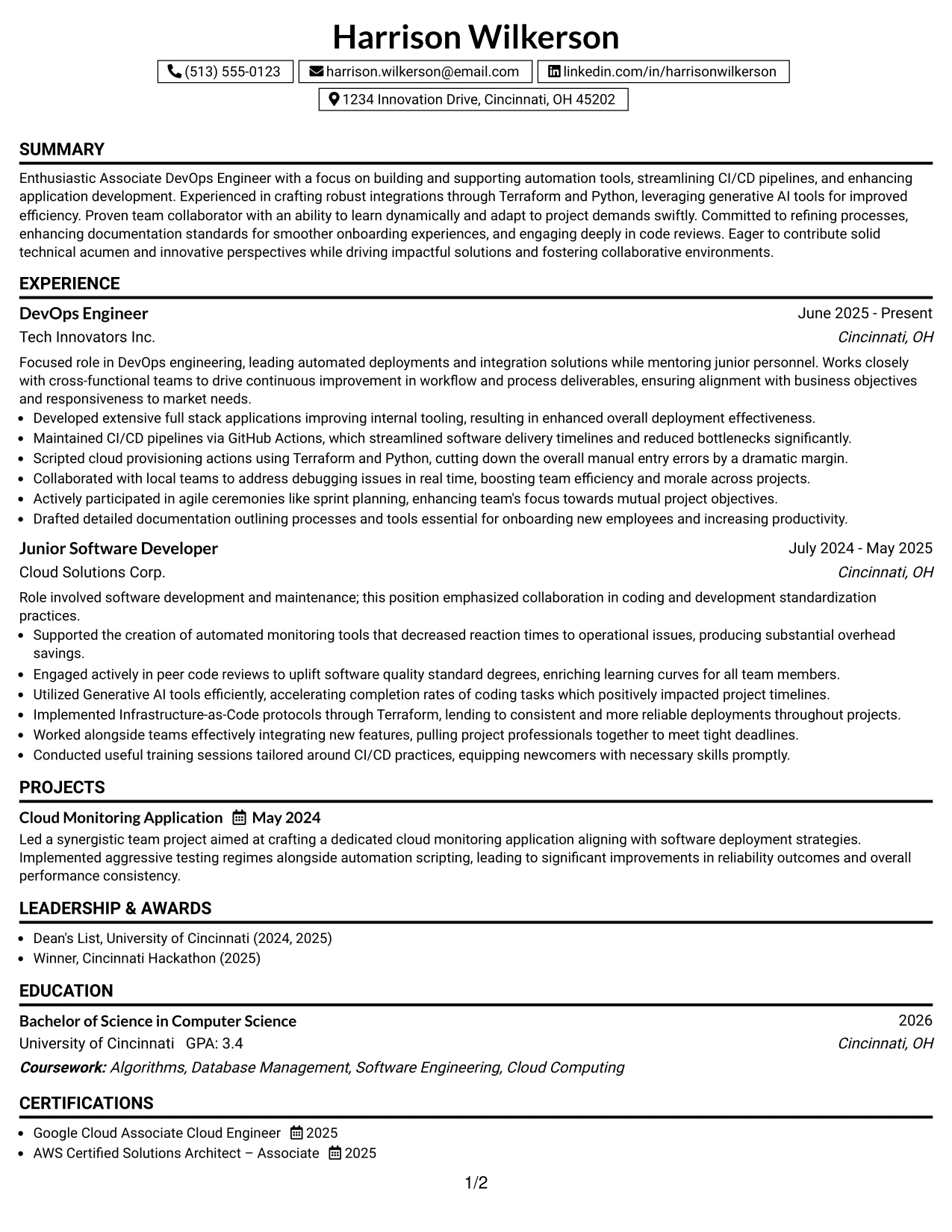 Harrison Wilkerson

(513) 555-0123 harrison.wilkerson@email.com linkedin.com/in/harrisonwilkerson

1234 Innovation Drive, Cincinnati, OH 45202

SUMMARY

Enthusiastic Associate DevOps Engineer with a focus on building and supporting automation tools, streamlining CI/CD pipelines, and enhancing application development. Experienced in crafting robust integrations through Terraform and Python, leveraging generative AI tools for improved efficiency. Proven team collaborator with an ability to learn dynamically and adapt to project demands swiftly. Committed to refining processes, enhancing documentation standards for smoother onboarding experiences, and engaging deeply in code reviews. Eager to contribute solid technical acumen and innovative perspectives while driving impactful solutions and fostering collaborative environments.

EXPERIENCE

DevOps Engineer
June 2025 - Present
Tech Innovators Inc.
Cincinnati, OH

Focused role in DevOps engineering, leading automated deployments and integration solutions while mentoring junior personnel. Works closely with cross-functional teams to drive continuous improvement in workflow and process deliverables, ensuring alignment with business objectives and responsiveness to market needs.

• Developed extensive full stack applications improving internal tooling, resulting in enhanced overall deployment effectiveness.
• Maintained CI/CD pipelines via GitHub Actions, which streamlined software delivery timelines and reduced bottlenecks significantly.
• Scripted cloud provisioning actions using Terraform and Python, cutting down the overall manual entry errors by a dramatic margin.
• Collaborated with local teams to address debugging issues in real time, boosting team efficiency and morale across projects.
• Actively participated in agile ceremonies like sprint planning, enhancing team's focus towards mutual project objectives.
• Drafted detailed documentation outlining processes and tools essential for onboarding new employees and increasing productivity.

Junior Software Developer
July 2024 - May 2025
Cloud Solutions Corp.
Cincinnati, OH

Role involved software development and maintenance; this position emphasized collaboration in coding and development standardization practices.

• Supported the creation of automated monitoring tools that decreased reaction times to operational issues, producing substantial overhead savings.
• Engaged actively in peer code reviews to uplift software quality standard degrees, enriching learning curves for all team members.
• Utilized Generative AI tools efficiently, accelerating completion rates of coding tasks which positively impacted project timelines.
• Implemented Infrastructure-as-Code protocols through Terraform, lending to consistent and more reliable deployments throughout projects.
• Worked alongside teams effectively integrating new features, pulling project professionals together to meet tight deadlines.
• Conducted useful training sessions tailored around CI/CD practices, equipping newcomers with necessary skills promptly.

PROJECTS

Cloud Monitoring Application May 2024

Led a synergistic team project aimed at crafting a dedicated cloud monitoring application aligning with software deployment strategies. Implemented aggressive testing regimes alongside automation scripting, leading to significant improvements in reliability outcomes and overall performance consistency.

LEADERSHIP & AWARDS

• Dean's List, University of Cincinnati (2024, 2025)
• Winner, Cincinnati Hackathon (2025)

EDUCATION

Bachelor of Science in Computer Science
2026
University of Cincinnati GPA: 3.4
Cincinnati, OH
Coursework: Algorithms, Database Management, Software Engineering, Cloud Computing

CERTIFICATIONS

• Google Cloud Associate Cloud Engineer 2025
• AWS Certified Solutions Architect – Associate 2025

1/2